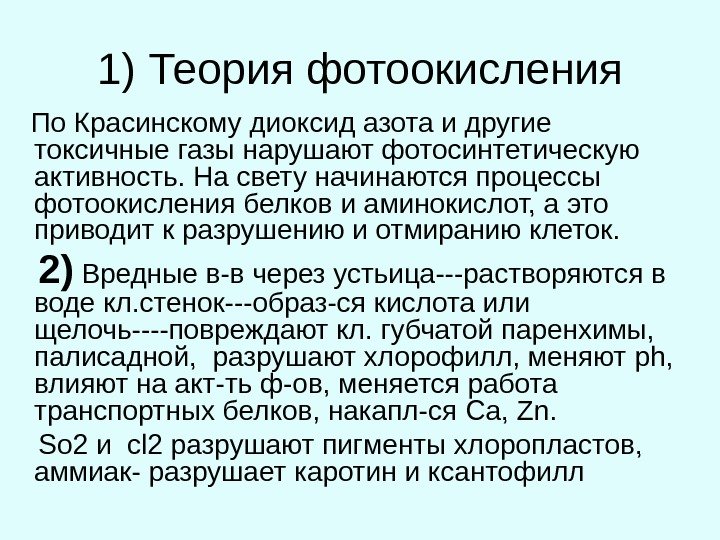 1) Теория фотоокисления

По Красинскому диоксид азота и другие токсичные газы нарушают фотосинтетическую активность. На свету начинаются процессы фотоокисления белков и аминокислот, а это приводит к разрушению и отмиранию клеток.

2) Вредные в-в через устьица---растворяются в воде кл.стенок---образ-ся кислота или щелочь----повреждают кл. губчатой паренхимы, палисадной, разрушают хлорофилл, меняют ph, влияют на акт-ть ф-ов, меняется работа транспортных белков, накапл-ся Ca, Zn.

So2 и cl2 разрушают пигменты хлоропластов, аммиак- разрушает каротин и ксантофилл